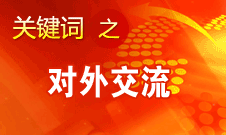 关键词 之

对外交流